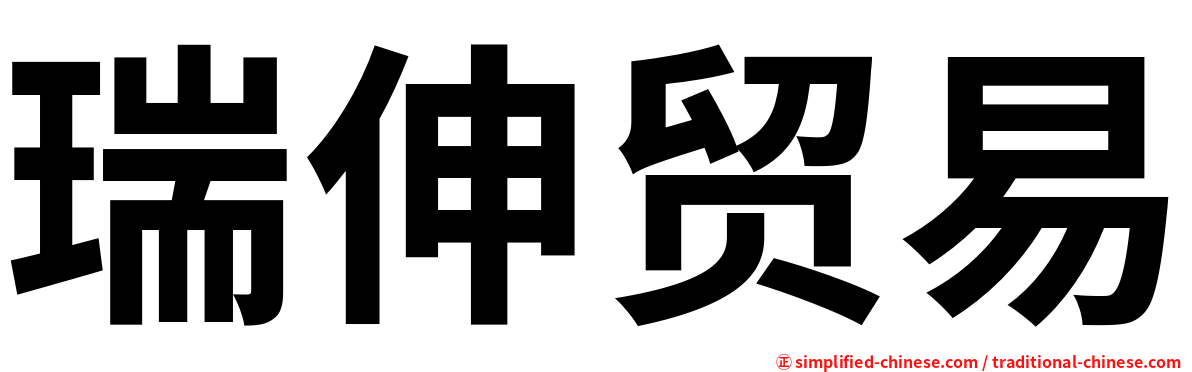 瑞伸贸易

㊣ simplified-chinese.com / traditional-chinese.com